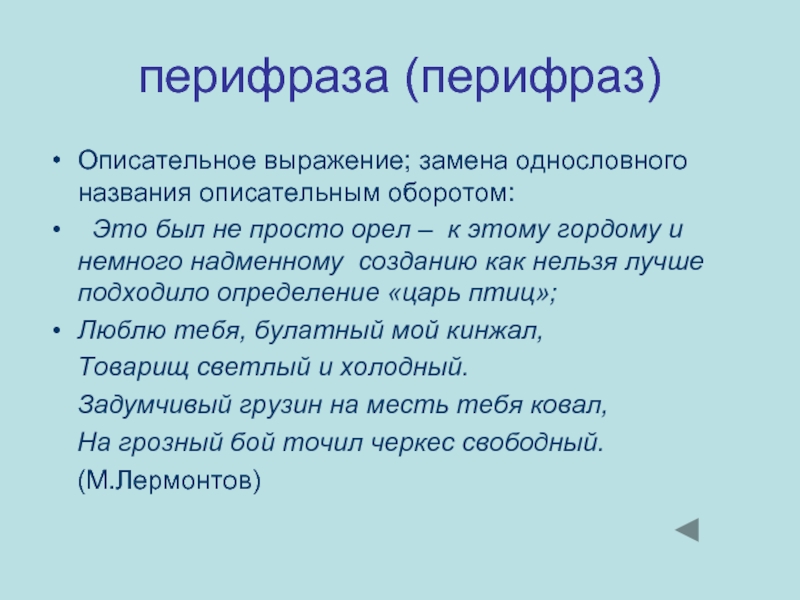 перифраза (перифраз)

• Описательное выражение; замена однословного названия описательным оборотом:

• Это был не просто орел – к этому гордому и немного надменному созданию как нельзя лучше подходило определение «царь птиц»;

• Люблю тебя, булатный мой кинжал,

Товарищ светлый и холодный.

Задумчивый грузин на месть тебя ковал,

На грозный бой точил черкес свободный.

(М.Лермонтов)